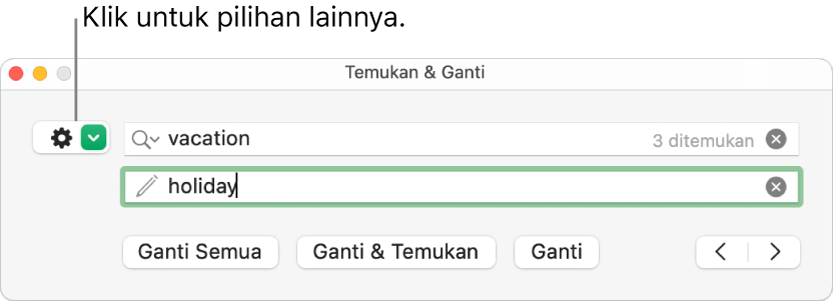 Klik untuk pilihan lainnya.

Temukan & Ganti

vacation

3 ditemukan

holiday

Ganti Semua

Ganti & Temukan

Ganti